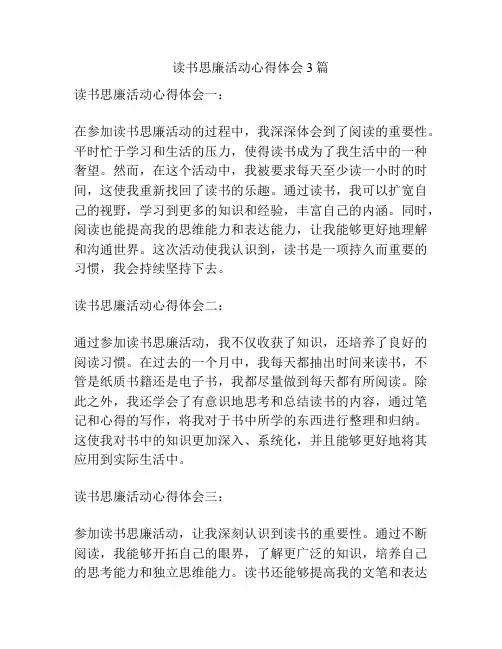 读书思廉活动心得体会3篇

读书思廉活动心得体会一：

在参加读书思廉活动的过程中，我深深体会到了阅读的重要性。平时忙于学习和生活的压力，使得读书成为了我生活中的一种奢望。然而，在这个活动中，我被要求每天至少读一小时的时间，这使我重新找回了读书的乐趣。通过读书，我可以扩宽自己的视野，学习到更多的知识和经验，丰富自己的内涵。同时，阅读也能提高我的思维能力和表达能力，让我能够更好地理解和沟通世界。这次活动使我认识到，读书是一项持久而重要的习惯，我会持续坚持下去。

读书思廉活动心得体会二：

通过参加读书思廉活动，我不仅收获了知识，还培养了良好的阅读习惯。在过去的一个月中，我每天都抽出时间来读书，不管是纸质书籍还是电子书，我都尽量做到每天都有所阅读。除此之外，我还学会了有意识地思考和总结读书的内容，通过笔记和心得的写作，将我对于书中所学的东西进行整理和归纳。这使我对书中的知识更加深入、系统化，并且能够更好地将其应用到实际生活中。

读书思廉活动心得体会三：

参加读书思廉活动，让我深刻认识到读书的重要性。通过不断阅读，我能够开拓自己的眼界，了解更广泛的知识，培养自己的思考能力和独立思维能力。读书还能够提高我的文笔和表达